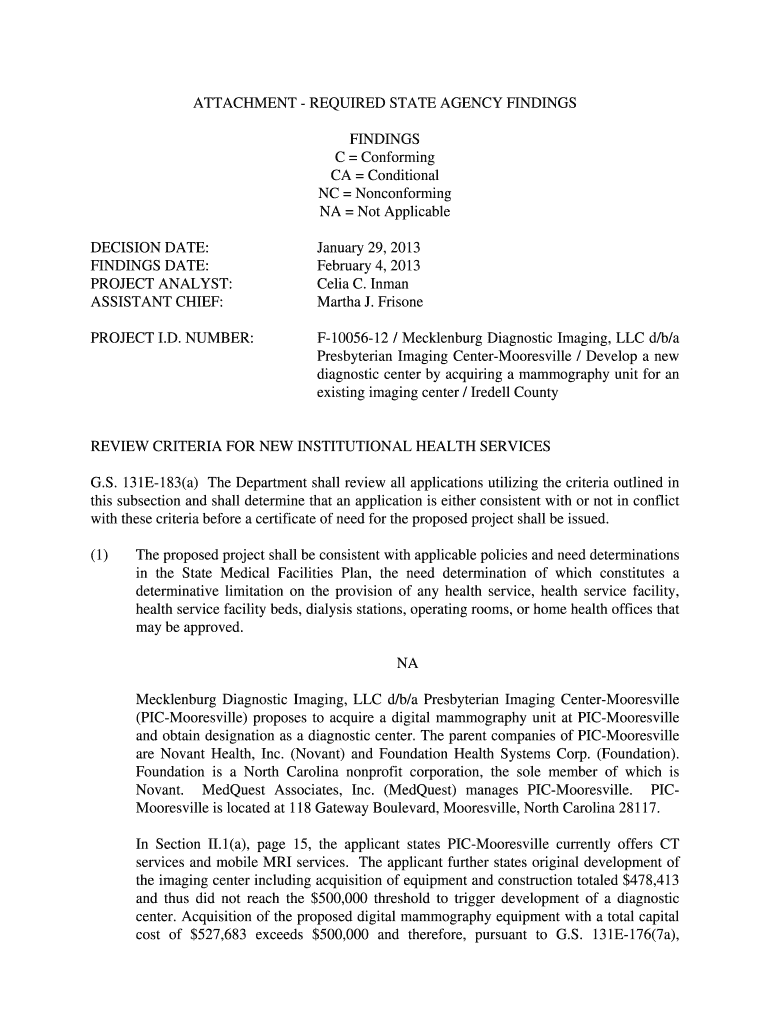 ATTACHMENT - REQUIRED STATE AGENCY FINDINGS

FINDINGS
C = Conforming
CA = Conditional
NC = Nonconforming
NA = Not Applicable

DECISION DATE: January 29, 2013
FINDINGS DATE: February 4, 2013
PROJECT ANALYST: Celia C. Inman
ASSISTANT CHIEF: Martha J. Frisone

PROJECT I.D. NUMBER: F-10056-12 / Mecklenburg Diagnostic Imaging, LLC d/b/a Presbyterian Imaging Center-Mooresville / Develop a new diagnostic center by acquiring a mammography unit for an existing imaging center / Iredell County

REVIEW CRITERIA FOR NEW INSTITUTIONAL HEALTH SERVICES

G.S. 131E-183(a) The Department shall review all applications utilizing the criteria outlined in this subsection and shall determine that an application is either consistent with or not in conflict with these criteria before a certificate of need for the proposed project shall be issued.

(1) The proposed project shall be consistent with applicable policies and need determinations in the State Medical Facilities Plan, the need determination of which constitutes a determinative limitation on the provision of any health service, health service facility, health service facility beds, dialysis stations, operating rooms, or home health offices that may be approved.

NA

Mecklenburg Diagnostic Imaging, LLC d/b/a Presbyterian Imaging Center-Mooresville (PIC-Mooresville) proposes to acquire a digital mammography unit at PIC-Mooresville and obtain designation as a diagnostic center. The parent companies of PIC-Mooresville are Novant Health, Inc. (Novant) and Foundation Health Systems Corp. (Foundation). Foundation is a North Carolina nonprofit corporation, the sole member of which is Novant. MedQuest Associates, Inc. (MedQuest) manages PIC-Mooresville. PIC-Mooresville is located at 118 Gateway Boulevard, Mooresville, North Carolina 28117.

In Section II.1(a), page 15, the applicant states PIC-Mooresville currently offers CT services and mobile MRI services. The applicant further states original development of the imaging center including acquisition of equipment and construction totaled $478,413 and thus did not reach the $500,000 threshold to trigger development of a diagnostic center. Acquisition of the proposed digital mammography equipment with a total capital cost of $527,683 exceeds $500,000 and therefore, pursuant to G.S. 131E-176(7a),